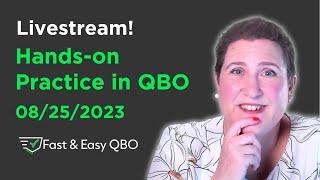 Livestream!
Hands-on Practice in QBO
08/25/2023

Fast & Easy QBO